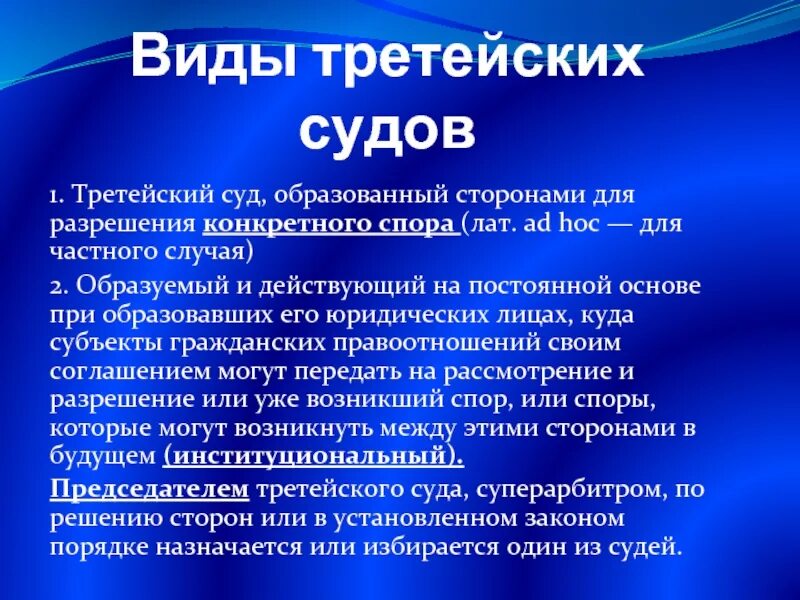 Виды третейских судов

1. Третейский суд, образованный сторонами для разрешения конкретного спора (лат. ad hoc — для частного случая)

2. Образуемый и действующий на постоянной основе при образовавших его юридических лицах, куда субъекты гражданских правоотношений своим соглашением могут передать на рассмотрение и разрешение или уже возникший спор, или споры, которые могут возникнуть между этими сторонами в будущем (институциональный).

Председателем третейского суда, суперарбитром, по решению сторон или в установленном законом порядке назначается или избирается один из судей.